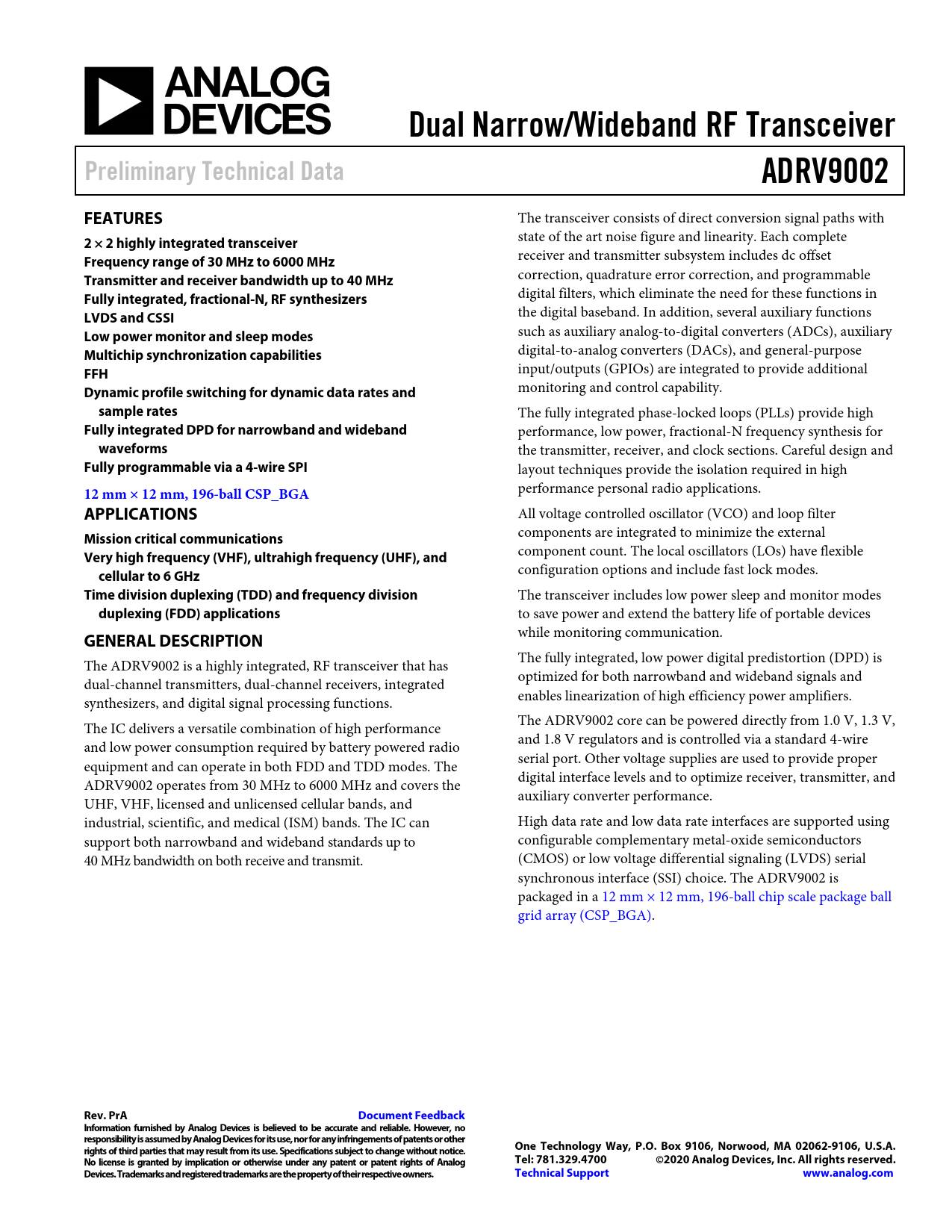 ANALOG DEVICES

Dual Narrow/Wideband RF Transceiver

Preliminary Technical Data

ADRV9002

FEATURES

2 × 2 highly integrated transceiver
Frequency range of 30 MHz to 6000 MHz
Transmitter and receiver bandwidth up to 40 MHz
Fully integrated, fractional-N, RF synthesizers
LVDS and CSSI
Low power monitor and sleep modes
Multichip synchronization capabilities
FFH
Dynamic profile switching for dynamic data rates and sample rates
Fully integrated DPD for narrowband and wideband waveforms
Fully programmable via a 4-wire SPI

12 mm × 12 mm, 196-ball CSP_BGA

APPLICATIONS

Mission critical communications
Very high frequency (VHF), ultrahigh frequency (UHF), and cellular to 6 GHz
Time division duplexing (TDD) and frequency division duplexing (FDD) applications

GENERAL DESCRIPTION

The ADRV9002 is a highly integrated, RF transceiver that has dual-channel transmitters, dual-channel receivers, integrated synthesizers, and digital signal processing functions.

The IC delivers a versatile combination of high performance and low power consumption required by battery powered radio equipment and can operate in both FDD and TDD modes. The ADRV9002 operates from 30 MHz to 6000 MHz and covers the UHF, VHF, licensed and unlicensed cellular bands, and industrial, scientific, and medical (ISM) bands. The IC can support both narrowband and wideband standards up to 40 MHz bandwidth on both receive and transmit.

The transceiver consists of direct conversion signal paths with state of the art noise figure and linearity. Each complete receiver and transmitter subsystem includes dc offset correction, quadrature error correction, and programmable digital filters, which eliminate the need for these functions in the digital baseband. In addition, several auxiliary functions such as auxiliary analog-to-digital converters (ADCs), auxiliary digital-to-analog converters (DACs), and general-purpose input/outputs (GPIOs) are integrated to provide additional monitoring and control capability.

The fully integrated phase-locked loops (PLLs) provide high performance, low power, fractional-N frequency synthesis for the transmitter, receiver, and clock sections. Careful design and layout techniques provide the isolation required in high performance personal radio applications.

All voltage controlled oscillator (VCO) and loop filter components are integrated to minimize the external component count. The local oscillators (LOs) have flexible configuration options and include fast lock modes.

The transceiver includes low power sleep and monitor modes to save power and extend the battery life of portable devices while monitoring communication.

The fully integrated, low power digital predistortion (DPD) is optimized for both narrowband and wideband signals and enables linearization of high efficiency power amplifiers.

The ADRV9002 core can be powered directly from 1.0 V, 1.3 V, and 1.8 V regulators and is controlled via a standard 4-wire serial port. Other voltage supplies are used to provide proper digital interface levels and to optimize receiver, transmitter, and auxiliary converter performance.

High data rate and low data rate interfaces are supported using configurable complementary metal-oxide semiconductors (CMOS) or low voltage differential signaling (LVDS) serial synchronous interface (SSI) choice. The ADRV9002 is packaged in a 12 mm × 12 mm, 196-ball chip scale package ball grid array (CSP_BGA).

Rev. PrA
Document Feedback
Information furnished by Analog Devices is believed to be accurate and reliable. However, no responsibility is assumed by Analog Devices for its use, nor for any infringements of patents or other rights of third parties that may result from its use. Specifications subject to change without notice. No license is granted by implication or otherwise under any patent or patent rights of Analog Devices. Trademarks and registered trademarks are the property of their respective owners.

One Technology Way, P.O. Box 9106, Norwood, MA 02062-9106, U.S.A.
Tel: 781.329.4700 ©2020 Analog Devices, Inc. All rights reserved.
Technical Support www.analog.com